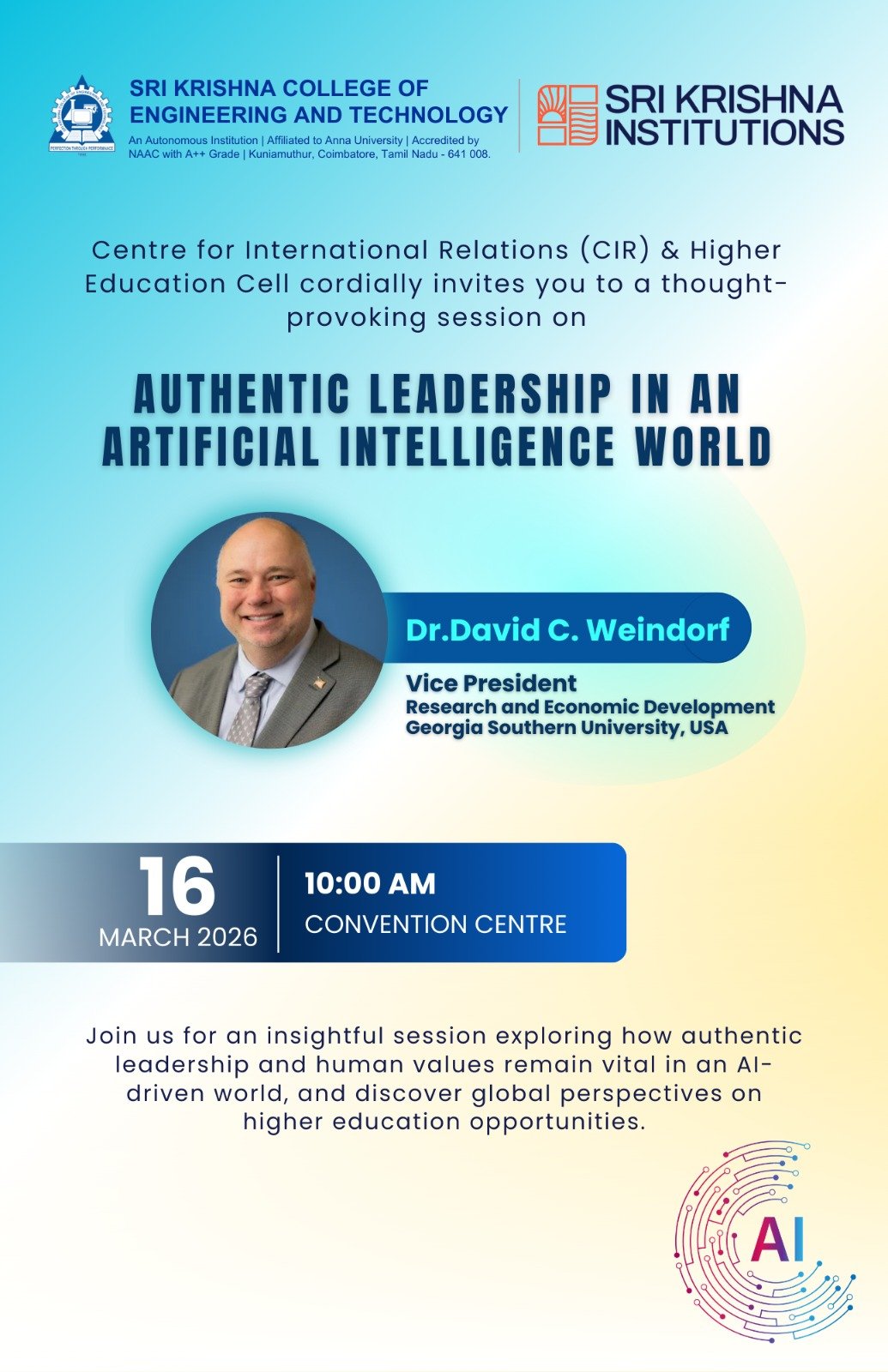 SRI KRISHNA COLLEGE OF ENGINEERING AND TECHNOLOGY
An Autonomous Institution | Affiliated to Anna University | Accredited by NAAC with A++ Grade | Kuniamuthur, Coimbatore, Tamil Nadu - 641 008.

SRI KRISHNA INSTITUTIONS

Centre for International Relations (CIR) & Higher Education Cell cordially invites you to a thought-provoking session on

AUTHENTIC LEADERSHIP IN AN ARTIFICIAL INTELLIGENCE WORLD

Dr.David C. Weindorf

Vice President
Research and Economic Development
Georgia Southern University, USA

16
MARCH 2026

10:00 AM
CONVENTION CENTRE

Join us for an insightful session exploring how authentic leadership and human values remain vital in an AI-driven world, and discover global perspectives on higher education opportunities.

AI